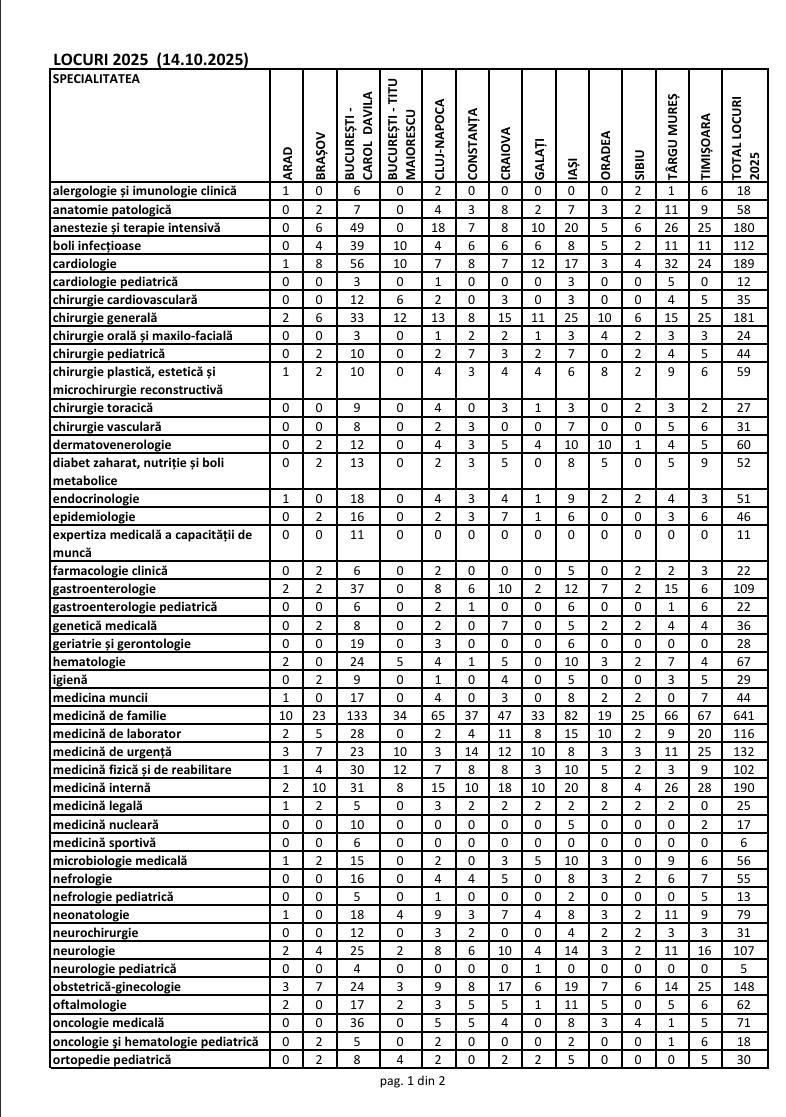 LOCURI 2025 (14.10.2025)

| SPECIALITATEA | ARAD | BRAȘOV | BUCUREȘTI - CAROL DAVILA | BUCUREȘTI - TITU MAIORESCU | CLUJ-NAPOCA | CONSTANȚA | CRAIOVA | GALAȚI | IAȘI | ORADEA | SIBIU | TÂRGU MUREȘ | TIMIȘOARA | TOTAL LOCURI 2025 |
|---|---|---|---|---|---|---|---|---|---|---|---|---|---|---|
| alergologie și imunologie clinică | 1 | 0 | 6 | 0 | 2 | 0 | 0 | 0 | 0 | 0 | 2 | 1 | 6 | 18 |
| anatomie patologică | 0 | 2 | 7 | 0 | 4 | 3 | 8 | 2 | 7 | 3 | 2 | 11 | 9 | 58 |
| anestezie și terapie intensivă | 0 | 6 | 49 | 0 | 18 | 7 | 8 | 10 | 20 | 5 | 6 | 26 | 25 | 180 |
| boli infecțioase | 0 | 4 | 39 | 10 | 4 | 6 | 6 | 6 | 8 | 5 | 2 | 11 | 11 | 112 |
| cardiologie | 1 | 8 | 56 | 10 | 7 | 8 | 7 | 12 | 17 | 3 | 4 | 32 | 24 | 189 |
| cardiologie pediatrică | 0 | 0 | 3 | 0 | 1 | 0 | 0 | 0 | 3 | 0 | 0 | 5 | 0 | 12 |
| chirurgie cardiovasculară | 0 | 0 | 12 | 6 | 2 | 0 | 3 | 0 | 3 | 0 | 0 | 4 | 5 | 35 |
| chirurgie generală | 2 | 6 | 33 | 12 | 13 | 8 | 15 | 11 | 25 | 10 | 6 | 15 | 25 | 181 |
| chirurgie orală și maxilo-facială | 0 | 0 | 3 | 0 | 1 | 2 | 2 | 1 | 3 | 4 | 2 | 3 | 3 | 24 |
| chirurgie pediatrică | 0 | 2 | 10 | 0 | 2 | 7 | 3 | 2 | 7 | 0 | 2 | 4 | 5 | 44 |
| chirurgie plastică, estetică și microchirurgie reconstructivă | 1 | 2 | 10 | 0 | 4 | 3 | 4 | 4 | 6 | 8 | 2 | 9 | 6 | 59 |
| chirurgie toracică | 0 | 0 | 9 | 0 | 4 | 0 | 3 | 1 | 3 | 0 | 2 | 3 | 2 | 27 |
| chirurgie vasculară | 0 | 0 | 8 | 0 | 2 | 3 | 0 | 0 | 7 | 0 | 0 | 5 | 6 | 31 |
| dermatovenerologie | 0 | 2 | 12 | 0 | 4 | 3 | 5 | 4 | 10 | 10 | 1 | 4 | 5 | 60 |
| diabet zaharat, nutriție și boli metabolice | 0 | 2 | 13 | 0 | 2 | 3 | 5 | 0 | 8 | 5 | 0 | 5 | 9 | 52 |
| endocrinologie | 1 | 0 | 18 | 0 | 4 | 3 | 4 | 1 | 9 | 2 | 2 | 4 | 3 | 51 |
| epidemiologie | 0 | 2 | 16 | 0 | 2 | 3 | 7 | 1 | 6 | 0 | 0 | 3 | 6 | 46 |
| expertiza medicală a capacității de muncă | 0 | 0 | 11 | 0 | 0 | 0 | 0 | 0 | 0 | 0 | 0 | 0 | 0 | 11 |
| farmacologie clinică | 0 | 2 | 6 | 0 | 2 | 0 | 0 | 0 | 5 | 0 | 2 | 2 | 3 | 22 |
| gastroenterologie | 2 | 2 | 37 | 0 | 8 | 6 | 10 | 2 | 12 | 7 | 2 | 15 | 6 | 109 |
| gastroenterologie pediatrică | 0 | 0 | 6 | 0 | 2 | 1 | 0 | 0 | 6 | 0 | 0 | 1 | 6 | 22 |
| genetică medicală | 0 | 2 | 8 | 0 | 2 | 0 | 7 | 0 | 5 | 2 | 2 | 4 | 4 | 36 |
| geriatrie și gerontologie | 0 | 0 | 19 | 0 | 3 | 0 | 0 | 0 | 6 | 0 | 0 | 0 | 0 | 28 |
| hematologie | 2 | 0 | 24 | 5 | 4 | 1 | 5 | 0 | 10 | 3 | 2 | 7 | 4 | 67 |
| igienă | 0 | 2 | 9 | 0 | 1 | 0 | 4 | 0 | 5 | 0 | 0 | 3 | 5 | 29 |
| medicina muncii | 1 | 0 | 17 | 0 | 4 | 0 | 3 | 0 | 8 | 2 | 2 | 0 | 7 | 44 |
| medicină de familie | 10 | 23 | 133 | 34 | 65 | 37 | 47 | 33 | 82 | 19 | 25 | 66 | 67 | 641 |
| medicină de laborator | 2 | 5 | 28 | 0 | 2 | 4 | 11 | 8 | 15 | 10 | 2 | 9 | 20 | 116 |
| medicină de urgență | 3 | 7 | 23 | 10 | 3 | 14 | 12 | 10 | 8 | 3 | 3 | 11 | 25 | 132 |
| medicină fizică și de reabilitare | 1 | 4 | 30 | 12 | 7 | 8 | 8 | 3 | 10 | 5 | 2 | 3 | 9 | 102 |
| medicină internă | 2 | 10 | 31 | 8 | 15 | 10 | 18 | 10 | 20 | 8 | 4 | 26 | 28 | 190 |
| medicină legală | 1 | 2 | 5 | 0 | 3 | 2 | 2 | 2 | 2 | 2 | 2 | 2 | 0 | 25 |
| medicină nucleară | 0 | 0 | 10 | 0 | 0 | 0 | 0 | 0 | 5 | 0 | 0 | 0 | 2 | 17 |
| medicină sportivă | 0 | 0 | 6 | 0 | 0 | 0 | 0 | 0 | 0 | 0 | 0 | 0 | 0 | 6 |
| microbiologie medicală | 1 | 2 | 15 | 0 | 2 | 0 | 3 | 5 | 10 | 3 | 0 | 9 | 6 | 56 |
| nefrologie | 0 | 0 | 16 | 0 | 4 | 4 | 5 | 0 | 8 | 3 | 2 | 6 | 7 | 55 |
| nefrologie pediatrică | 0 | 0 | 5 | 0 | 1 | 0 | 0 | 0 | 2 | 0 | 0 | 0 | 5 | 13 |
| neonatologie | 1 | 0 | 18 | 4 | 9 | 3 | 7 | 4 | 8 | 3 | 2 | 11 | 9 | 79 |
| neurochirurgie | 0 | 0 | 12 | 0 | 3 | 2 | 0 | 0 | 4 | 2 | 2 | 3 | 3 | 31 |
| neurologie | 2 | 4 | 25 | 2 | 8 | 6 | 10 | 4 | 14 | 3 | 2 | 11 | 16 | 107 |
| neurologie pediatrică | 0 | 0 | 4 | 0 | 0 | 0 | 0 | 1 | 0 | 0 | 0 | 0 | 0 | 5 |
| obstetrică-ginecologie | 3 | 7 | 24 | 3 | 9 | 8 | 17 | 6 | 19 | 7 | 6 | 14 | 25 | 148 |
| oftalmologie | 2 | 0 | 17 | 2 | 3 | 5 | 5 | 1 | 11 | 5 | 0 | 5 | 6 | 62 |
| oncologie medicală | 0 | 0 | 36 | 0 | 5 | 5 | 4 | 0 | 8 | 3 | 4 | 1 | 5 | 71 |
| oncologie și hematologie pediatrică | 0 | 2 | 5 | 0 | 2 | 0 | 0 | 0 | 2 | 0 | 0 | 1 | 6 | 18 |
| ortopedie pediatrică | 0 | 2 | 8 | 4 | 2 | 0 | 2 | 2 | 5 | 0 | 0 | 0 | 5 | 30 |

pag. 1 din 2